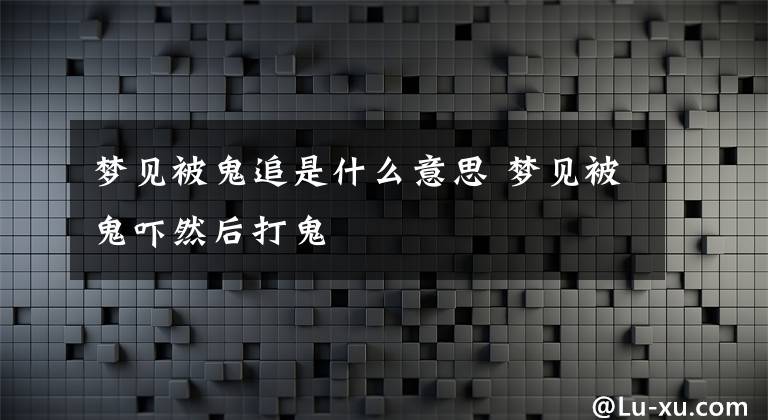 梦见被鬼追是什么意思 梦见被鬼吓然后打鬼

@Lu-xu.com